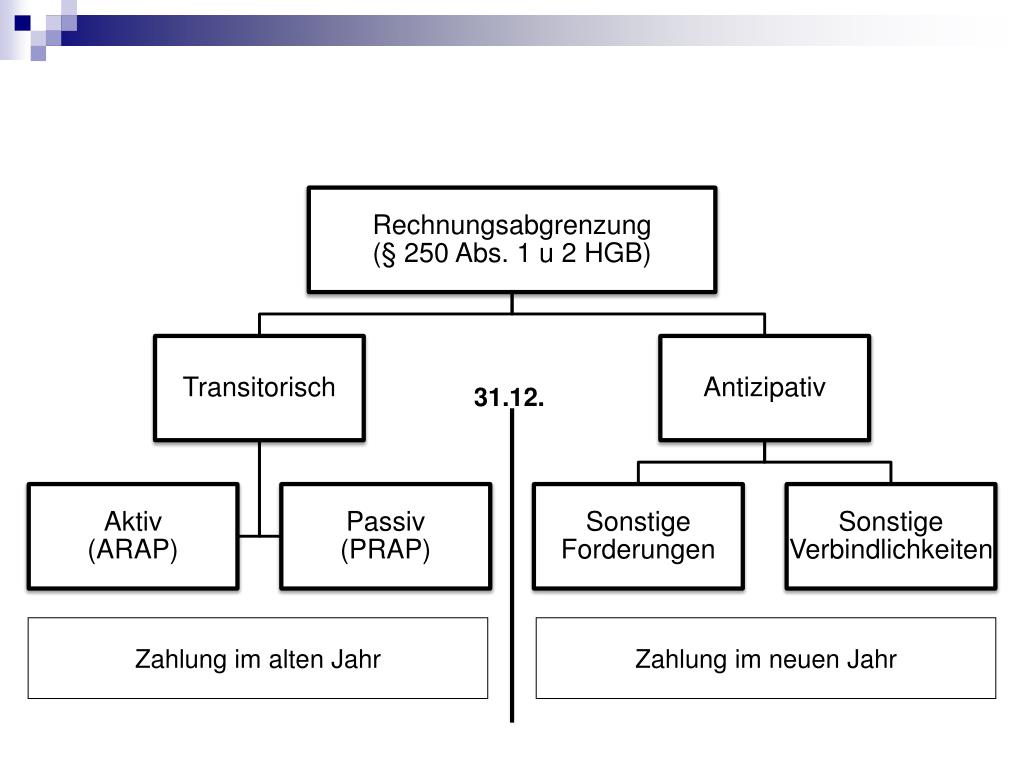 Rechnungsabgrenzung
(§ 250 Abs. 1 u 2 HGB)

Transitorisch

31.12.

Antizipativ

Aktiv
(ARAP)

Passiv
(PRAP)

Sonstige
Forderungen

Sonstige
Verbindlichkeiten

Zahlung im alten Jahr

Zahlung im neuen Jahr